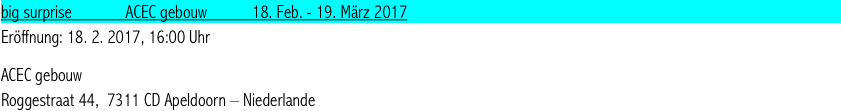 big surprise ACEC gebouw 18. Feb. - 19. März 2017
Eröffnung: 18. 2. 2017, 16:00 Uhr

ACEC gebouw
Roggestraat 44, 7311 CD Apeldoorn – Niederlande